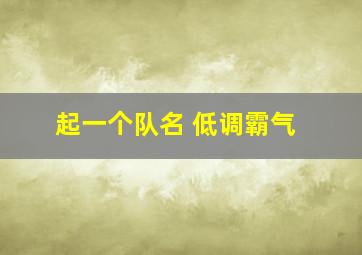 起一个队名 低调霸气